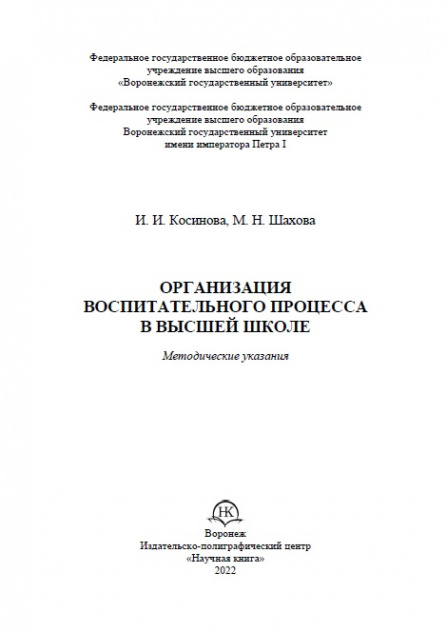 Федеральное государственное бюджетное образовательное учреждение высшего образования «Воронежский государственный университет»

Федеральное государственное бюджетное образовательное учреждение высшего образования Воронежский государственный университет имени императора Петра I

И. И. Косинова, М. Н. Шахова

ОРГАНИЗАЦИЯ ВОСПИТАТЕЛЬНОГО ПРОЦЕССА В ВЫСШЕЙ ШКОЛЕ

Методические указания

НК

Воронеж
Издательско-полиграфический центр
«Научная книга»
2022